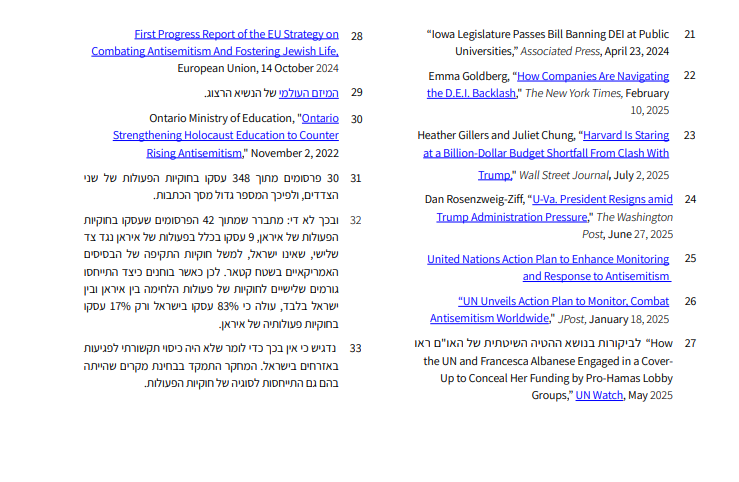 21 “Iowa Legislature Passes Bill Banning DEI at Public Universities,” Associated Press, April 23, 2024

22 Emma Goldberg, “How Companies Are Navigating the D.E.I. Backlash,” The New York Times, February 10, 2025

23 Heather Gillers and Juliet Chung, “Harvard Is Staring at a Billion-Dollar Budget Shortfall From Clash With Trump,” Wall Street Journal, July 2, 2025

24 Dan Rosenzweig-Ziff, “U-Va. President Resigns amid Trump Administration Pressure,” The Washington Post, June 27, 2025

25 United Nations Action Plan to Enhance Monitoring and Response to Antisemitism

26 “UN Unveils Action Plan to Monitor, Combat Antisemitism Worldwide,” JPost, January 18, 2025

27 לביקורות בנושא ההטיה השיטתית של האו"ם ראו “How the UN and Francesca Albanese Engaged in a Cover-Up to Conceal Her Funding by Pro-Hamas Lobby Groups,” UN Watch, May 2025

28 First Progress Report of the EU Strategy on Combating Antisemitism And Fostering Jewish Life, European Union, 14 October 2024

29 המיזם העולמי של הנשיא הרצוג.

30 Ontario Ministry of Education, "Ontario Strengthening Holocaust Education to Counter Rising Antisemitism," November 2, 2022

31 30 פרסומים מתוך 348 עסקו בחוקיות הפעולות של שני הצדדים, ולפיכך המספר גדול מסך הכתבות.

32 ובכך לא די: מתברר שמתוך 42 הפרסומים שעסקו בחוקיות הפעולות של איראן, 9 עסקו בכלל בפעולות של איראן נגד צד שלישי, שאינו ישראל, למשל חוקיות התקיפה של הבסיסים האמריקאיים בשטח קטאר. לכן כאשר בוחנים כיצד התייחסו גורמים שלישיים לחוקיות של פעולות הלחימה בין איראן ובין ישראל בלבד, עולה כי 83% עסקו בישראל ורק 17% עסקו בחוקיות פעולותיה של איראן.

33 נדגיש כי אין בכך כדי לומר שלא היה כיסוי תקשורתי לפגיעות באזרחים בישראל. המחקר התמקד בבחינת מקרים שהייתה בהם גם התייחסות לסוגיה של חוקיות הפעולות.